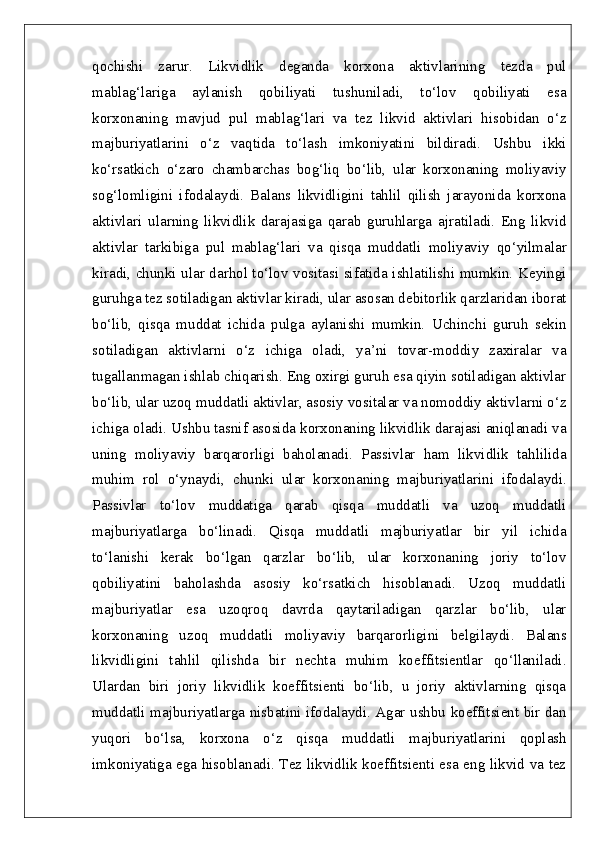 qochishi zarur. Likvidlik deganda korxona aktivlarining tezda pul mablag‘lariga aylanish qobiliyati tushuniladi, to‘lov qobiliyati esa korxonaning mavjud pul mablag‘lari va tez likvid aktivlari hisobidan o‘z majburiyatlarini o‘z vaqtida to‘lash imkoniyatini bildiradi. Ushbu ikki ko‘rsatkich o‘zaro chambarchas bog‘liq bo‘lib, ular korxonaning moliyaviy sog‘lomligini ifodalaydi. Balans likvidligini tahlil qilish jarayonida korxona aktivlari ularning likvidlik darajasiga qarab guruhlarga ajratiladi. Eng likvid aktivlar tarkibiga pul mablag‘lari va qisqa muddatli moliyaviy qo‘yilmalar kiradi, chunki ular darhol to‘lov vositasi sifatida ishlatilishi mumkin. Keyingi guruhga tez sotiladigan aktivlar kiradi, ular asosan debitorlik qarzlaridan iborat bo‘lib, qisqa muddat ichida pulga aylanishi mumkin. Uchinchi guruh sekin sotiladigan aktivlarni o‘z ichiga oladi, ya’ni tovar-moddiy zaxiralar va tugallanmagan ishlab chiqarish. Eng oxirgi guruh esa qiyin sotiladigan aktivlar bo‘lib, ular uzoq muddatli aktivlar, asosiy vositalar va nomoddiy aktivlarni o‘z ichiga oladi. Ushbu tasnif asosida korxonaning likvidlik darajasi aniqlanadi va uning moliyaviy barqarorligi baholanadi. Passivlar ham likvidlik tahlilida muhim rol o‘ynaydi, chunki ular korxonaning majburiyatlarini ifodalaydi. Passivlar to‘lov muddatiga qarab qisqa muddatli va uzoq muddatli majburiyatlarga bo‘linadi. Qisqa muddatli majburiyatlar bir yil ichida to‘lanishi kerak bo‘lgan qarzlar bo‘lib, ular korxonaning joriy to‘lov qobiliyatini baholashda asosiy ko‘rsatkich hisoblanadi. Uzoq muddatli majburiyatlar esa uzoqroq davrda qaytariladigan qarzlar bo‘lib, ular korxonaning uzoq muddatli moliyaviy barqarorligini belgilaydi. Balans likvidligini tahlil qilishda bir nechta muhim koeffitsientlar qo‘llaniladi. Ulardan biri joriy likvidlik koeffitsienti bo‘lib, u joriy aktivlarning qisqa muddatli majburiyatlarga nisbatini ifodalaydi. Agar ushbu koeffitsient bir dan yuqori bo‘lsa, korxona o‘z qisqa muddatli majburiyatlarini qoplash imkoniyatiga ega hisoblanadi. Tez likvidlik koeffitsienti esa eng likvid va tez